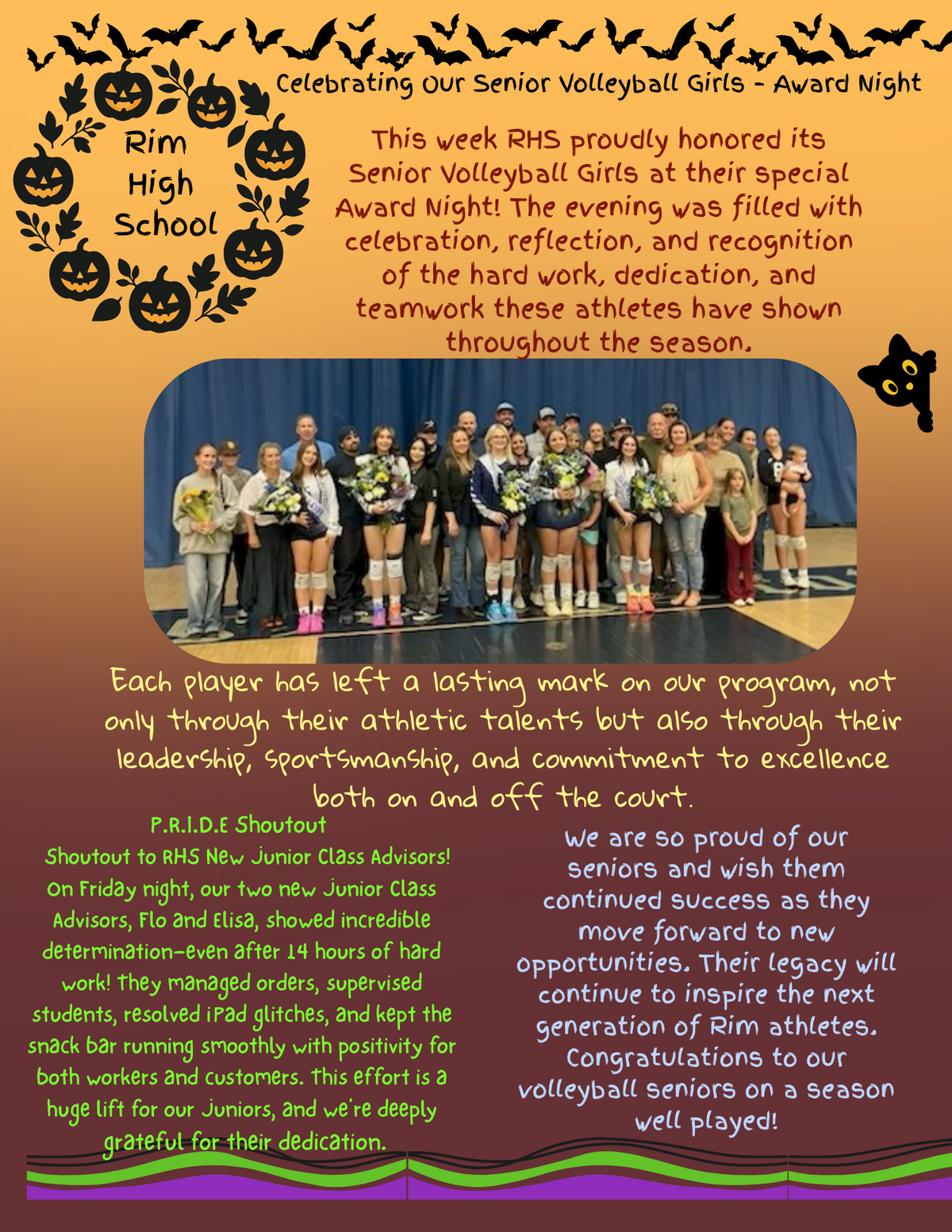 Rim
High
School

Celebrating Our Senior Volleyball Girls - Award Night

This week RHS proudly honored its Senior Volleyball Girls at their special Award Night! The evening was filled with celebration, reflection, and recognition of the hard work, dedication, and teamwork these athletes have shown throughout the season.

Each player has left a lasting mark on our program, not only through their athletic talents but also through their leadership, sportsmanship, and commitment to excellence both on and off the court.

P.R.I.D.E Shoutout
Shoutout to RHS New Junior Class Advisors! On Friday night, our two new Junior Class Advisors, Flo and Elisa, showed incredible determination—even after 14 hours of hard work! They managed orders, supervised students, resolved iPad glitches, and kept the snack bar running smoothly with positivity for both workers and customers. This effort is a huge lift for our Juniors, and we're deeply grateful for their dedication.

We are so proud of our seniors and wish them continued success as they move forward to new opportunities. Their legacy will continue to inspire the next generation of Rim athletes. Congratulations to our volleyball seniors on a season well played!